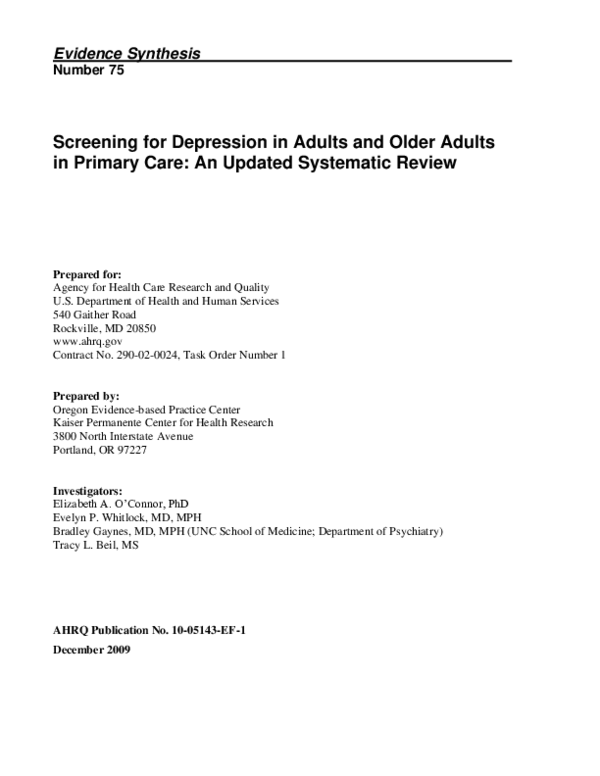 Evidence Synthesis
Number 75

Screening for Depression in Adults and Older Adults in Primary Care: An Updated Systematic Review

Prepared for:
Agency for Health Care Research and Quality
U.S. Department of Health and Human Services
540 Gaither Road
Rockville, MD 20850
www.ahrq.gov
Contract No. 290-02-0024, Task Order Number 1

Prepared by:
Oregon Evidence-based Practice Center
Kaiser Permanente Center for Health Research
3800 North Interstate Avenue
Portland, OR 97227

Investigators:
Elizabeth A. O'Connor, PhD
Evelyn P. Whitlock, MD, MPH
Bradley Gaynes, MD, MPH (UNC School of Medicine; Department of Psychiatry)
Tracy L. Beil, MS

AHRQ Publication No. 10-05143-EF-1

December 2009